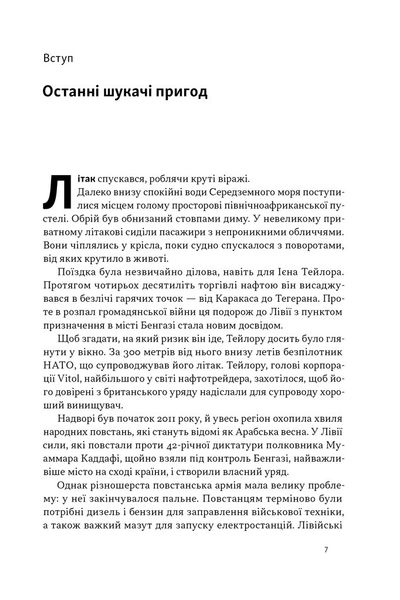 Вступ

Останні шукачі пригод

Літак спускався, роблячи круті віражі. Далеко внизу спокійні води Середземного моря поступилися місцем голому просторові північноафриканської пустелі. Обрій був обнизаний стовпами диму. У невеликому приватному літакові сиділи пасажири з непроникними обличчями. Вони чіплялись у крісла, поки судно спускалося з поворотами, від яких крутило в животі.

Поїздка була незвичайно ділова, навіть для Ієна Тейлора. Протягом чотирьох десятиліть торгівлі нафтою він висаджувався в безлічі гарячих точок — від Каракаса до Тегерана. Проте в розпал громадянської війни ця подорож до Лівії з пунктом призначення в місті Бенгазі стала новим досвідом.

Щоб згадати, на який ризик він іде, Тейлору досить було глянути у вікно. За 300 метрів від нього внизу летів безпілотник НАТО, що супроводжував його літак. Тейлору, голові корпорації Vitol, найбільшого у світі нафтотрейдера, захотілося, щоб його довірені з британського уряду надіслали для супроводу хороший винищувач.

Надворі був початок 2011 року, й увесь регіон охопила хвиля народних повстань, які стануть відомі як Арабська весна. У Лівії сили, які повстали проти 42-річної диктатури полковника Муаммара Каддафі, щойно взяли під контроль Бенгазі, найважливіше місто на сході країни, і створили власний уряд.

Однак різношерста повстанська армія мала велику проблему: у неї закінчувалося пальне. Повстанцям терміново були потрібні дизель і бензин для заправлення військової техніки, а також важкий мазут для запуску електростанцій. Лівійські

7